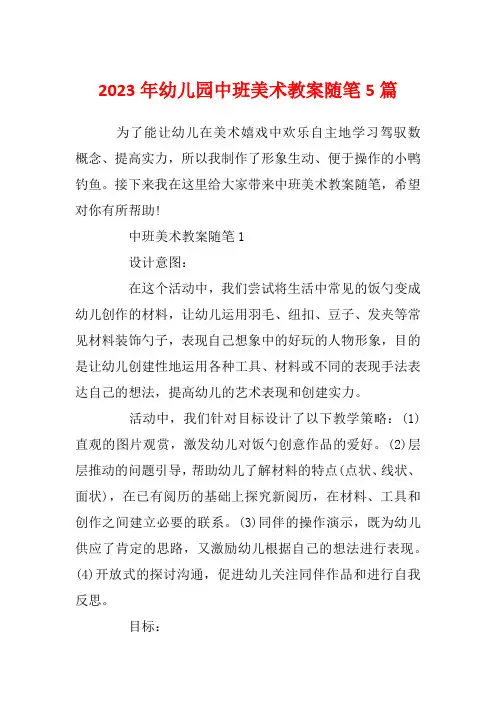 2023 年幼儿园中班美术教案随笔 5 篇

为了能让幼儿在美术嬉戏中欢乐自主地学习驾驭数概念、提高实力，所以我制作了形象生动、便于操作的小鸭钓鱼。接下来我在这里给大家带来中班美术教案随笔，希望对你有所帮助!

中班美术教案随笔 1

设计意图：

在这个活动中，我们尝试将生活中常见的饭勺变成幼儿创作的材料，让幼儿运用羽毛、纽扣、豆子、发夹等常见材料装饰勺子，表现自己想象中的好玩的人物形象，目的是让幼儿创建性地运用各种工具、材料或不同的表现手法表达自己的想法，提高幼儿的艺术表现和创建实力。

活动中，我们针对目标设计了以下教学策略：(1)直观的图片观赏，激发幼儿对饭勺创意作品的爱好。(2)层层推动的问题引导，帮助幼儿了解材料的特点(点状、线状、面状)，在已有阅历的基础上探究新阅历，在材料、工具和创作之间建立必要的联系。(3)同伴的操作演示，既为幼儿供应了肯定的思路，又激励幼儿根据自己的想法进行表现。(4)开放式的探讨沟通，促进幼儿关注同伴作品和进行自我反思。

目标：